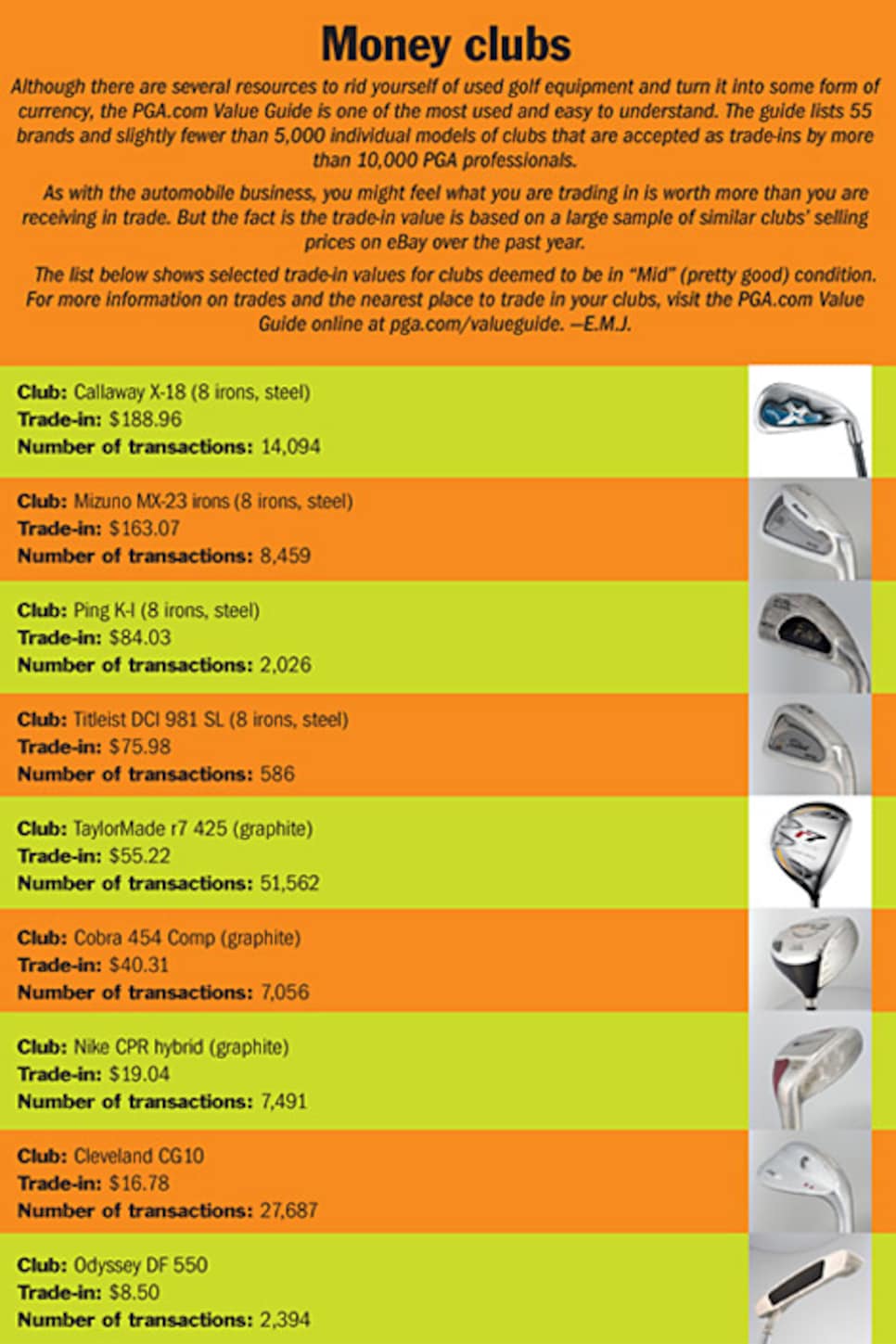 Money clubs

Although there are several resources to rid yourself of used golf equipment and turn it into some form of currency, the PGA.com Value Guide is one of the most used and easy to understand. The guide lists 55 brands and slightly fewer than 5,000 individual models of clubs that are accepted as trade-ins by more than 10,000 PGA professionals.

As with the automobile business, you might feel what you are trading in is worth more than you are receiving in trade. But the fact is the trade-in value is based on a large sample of similar clubs' selling prices on eBay over the past year.

The list below shows selected trade-in values for clubs deemed to be in "Mid" (pretty good) condition. For more information on trades and the nearest place to trade in your clubs, visit the PGA.com Value Guide online at pga.com/valueguide. —E.M.J.

Club: Callaway X-18 (8 irons, steel)
Trade-in: $188.96
Number of transactions: 14,094

Club: Mizuno MX-23 irons (8 irons, steel)
Trade-in: $163.07
Number of transactions: 8,459

Club: Ping K-I (8 irons, steel)
Trade-in: $84.03
Number of transactions: 2,026

Club: Titleist DCI 981 SL (8 irons, steel)
Trade-in: $75.98
Number of transactions: 586

Club: TaylorMade r7 425 (graphite)
Trade-in: $55.22
Number of transactions: 51,562

Club: Cobra 454 Comp (graphite)
Trade-in: $40.31
Number of transactions: 7,056

Club: Nike CPR hybrid (graphite)
Trade-in: $19.04
Number of transactions: 7,491

Club: Cleveland CG10
Trade-in: $16.78
Number of transactions: 27,687

Club: Odyssey DF 550
Trade-in: $8.50
Number of transactions: 2,394